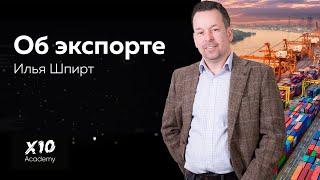 Об экспорте
Илья Шпирт

X10
Academy